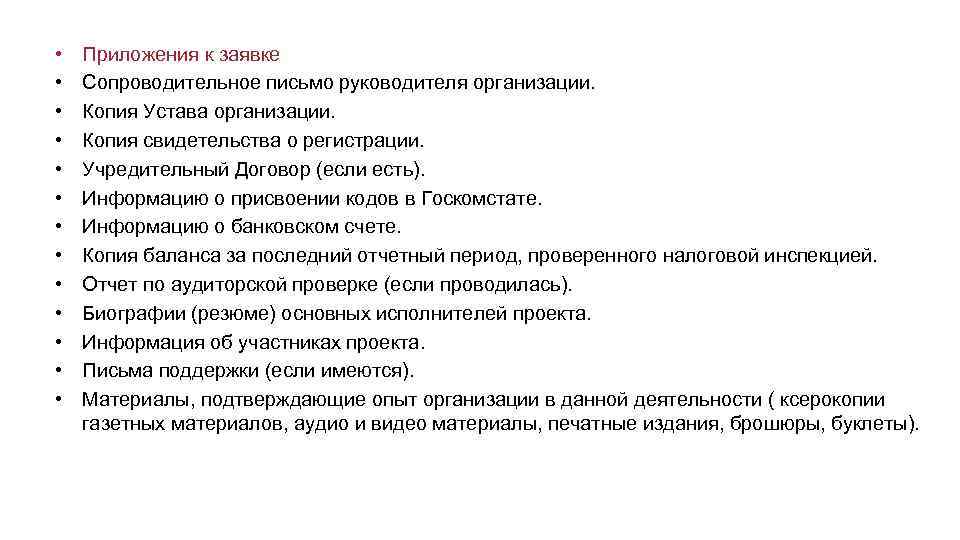 • Приложения к заявке
• Сопроводительное письмо руководителя организации.
• Копия Устава организации.
• Копия свидетельства о регистрации.
• Учредительный Договор (если есть).
• Информацию о присвоении кодов в Госкомстате.
• Информацию о банковском счете.
• Копия баланса за последний отчетный период, проверенного налоговой инспекцией.
• Отчет по аудиторской проверке (если проводилась).
• Биографии (резюме) основных исполнителей проекта.
• Информация об участниках проекта.
• Письма поддержки (если имеются).
• Материалы, подтверждающие опыт организации в данной деятельности ( ксерокопии газетных материалов, аудио и видео материалы, печатные издания, брошюры, буклеты).